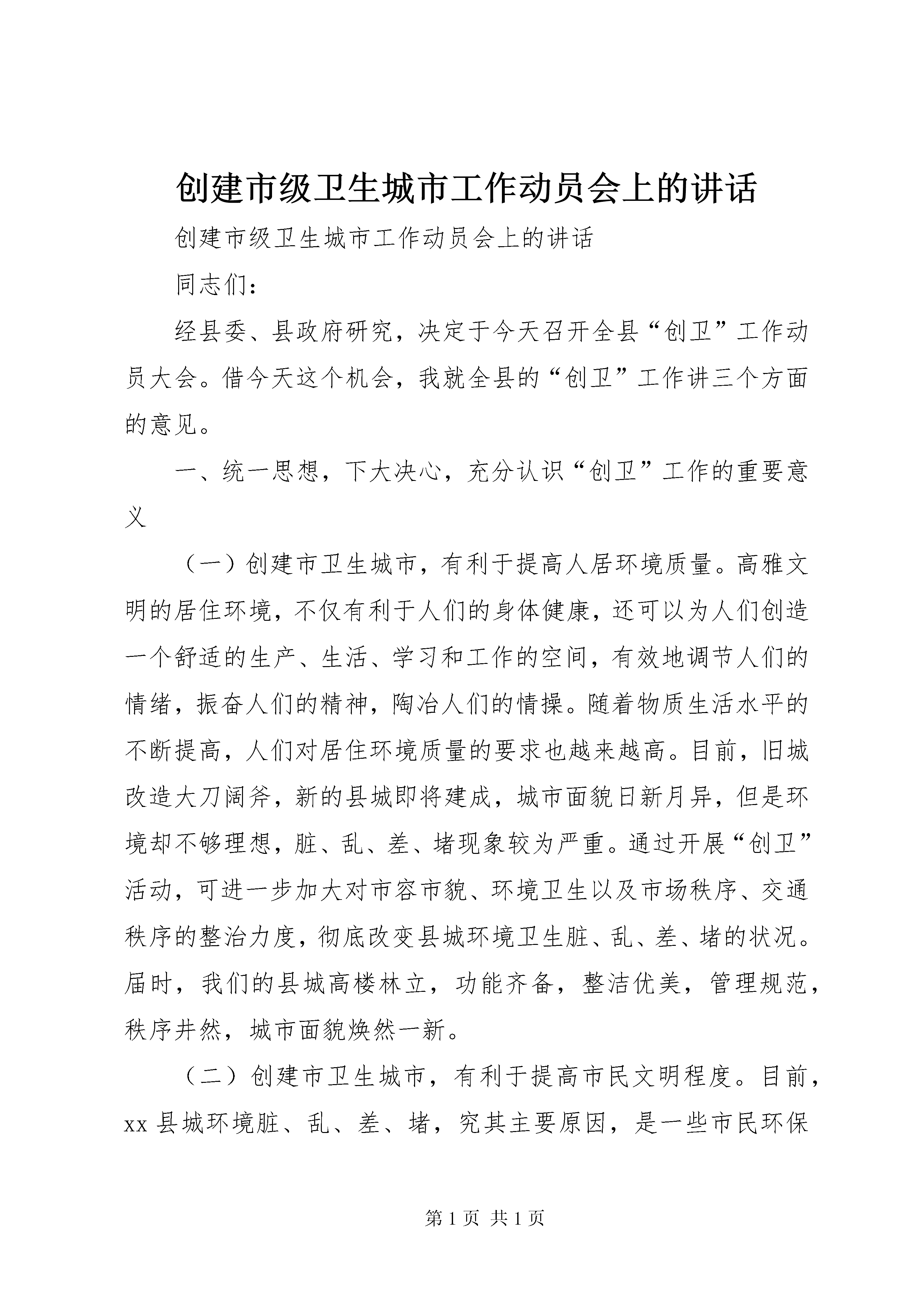 创建市级卫生城市工作动员会上的讲话

创建市级卫生城市工作动员会上的讲话

同志们：

经县委、县政府研究，决定于今天召开全县“创卫”工作动员大会。借今天这个机会，我就全县的“创卫”工作讲三个方面的意见。

一、统一思想，下大决心，充分认识“创卫”工作的重要意义

（一）创建市卫生城市，有利于提高人居环境质量。高雅文明的居住环境，不仅有利于人们的身体健康，还可以为人们创造一个舒适的生产、生活、学习和工作的空间，有效地调节人们的情绪，振奋人们的精神，陶冶人们的情操。随着物质生活水平的不断提高，人们对居住环境质量的要求也越来越高。目前，旧城改造大刀阔斧，新的县城即将建成，城市面貌日新月异，但是环境却不够理想，脏、乱、差、堵现象较为严重。通过开展“创卫”活动，可进一步加大对市容市貌、环境卫生以及市场秩序、交通秩序的整治力度，彻底改变县城环境卫生脏、乱、差、堵的状况。届时，我们的县城高楼林立，功能齐备，整洁优美，管理规范，秩序井然，城市面貌焕然一新。

（二）创建市卫生城市，有利于提高市民文明程度。目前，xx 县城环境脏、乱、差、堵，究其主要原因，是一些市民环保

第 1 页 共 1 页